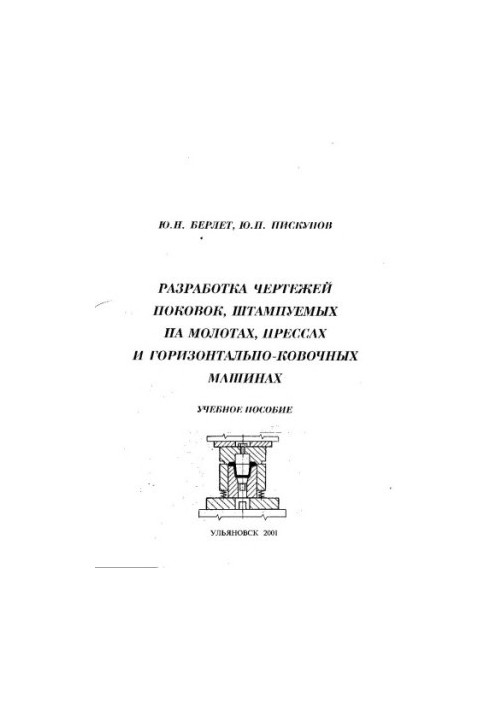 Ю.Н. БЕРЛЕТ, Ю.П. ПИСКУНОВ

РАЗРАБОТКА ЧЕРТЕЖЕЙ ПОКОВОК, ШТАМПУЕМЫХ НА МОЛОТАХ, ПРЕССАХ И ГОРИЗОНТАЛЬНО-КОВОЧНЫХ МАШИНАХ

УЧЕБНОЕ ПОСОБИЕ

УЛЬЯНОВСК 2001